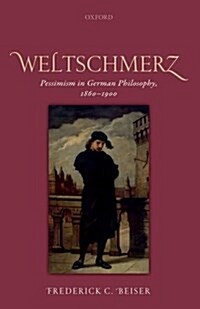 OXFORD

WELTSCHMERZ

Pessimism in German Philosophy, 1860–1900

FREDERICK C. BEISER